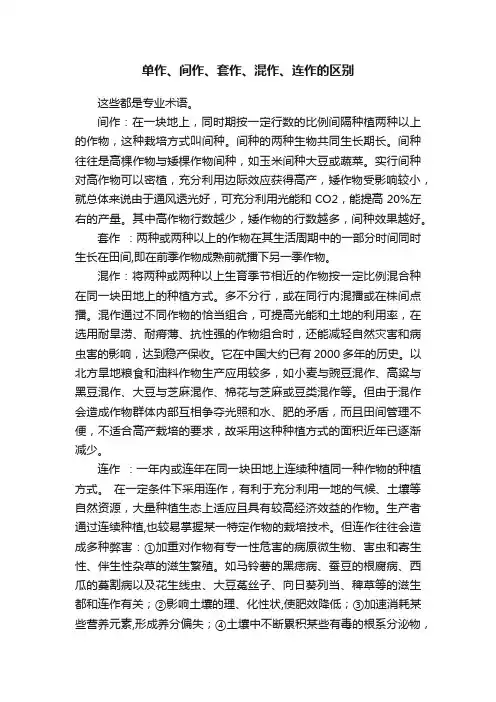 单作、间作、套作、混作、连作的区别

这些都是专业术语。

间作：在一块地上，同时期按一定行数的比例间隔种植两种以上的作物，这种栽培方式叫间种。间种的两种生物共同生长期长。间种往往是高棵作物与矮棵作物间种，如玉米间种大豆或蔬菜。实行间种对高作物可以密植，充分利用边际效应获得高产，矮作物受影响较小，就总体来说由于通风透光好，可充分利用光能和 CO2，能提高 20%左右的产量。其中高作物行数越少，矮作物的行数越多，间种效果越好。

套作 ：两种或两种以上的作物在其生活周期中的一部分时间同时生长在田间,即在前季作物成熟前就播下另一季作物。

混作：将两种或两种以上生育季节相近的作物按一定比例混合种在同一块田地上的种植方式。多不分行，或在同行内混播或在株间点播。混作通过不同作物的恰当组合，可提高光能和土地的利用率，在选用耐旱涝、耐瘠薄、抗性强的作物组合时，还能减轻自然灾害和病虫害的影响，达到稳产保收。它在中国大约已有 2000 多年的历史。以北方旱地粮食和油料作物生产应用较多，如小麦与豌豆混作、高粱与黑豆混作、大豆与芝麻混作、棉花与芝麻或豆类混作等。但由于混作会造成作物群体内部互相争夺光照和水、肥的矛盾，而且田间管理不便，不适合高产栽培的要求，故采用这种种植方式的面积近年已逐渐减少。

连作 ：一年内或连年在同一块田地上连续种植同一种作物的种植方式。 在一定条件下采用连作，有利于充分利用一地的气候、土壤等自然资源，大量种植生态上适应且具有较高经济效益的作物。生产者通过连续种植,也较易掌握某一特定作物的栽培技术。但连作往往会造成多种弊害：①加重对作物有专一性危害的病原微生物、害虫和寄生性、伴生性杂草的滋生繁殖。如马铃薯的黑痣病、蚕豆的根腐病、西瓜的蔓割病以及花生线虫、大豆菟丝子、向日葵列当、稗草等的滋生都和连作有关；②影响土壤的理、化性状,使肥效降低；③加速消耗某些营养元素,形成养分偏失；④土壤中不断累积某些有毒的根系分泌物，